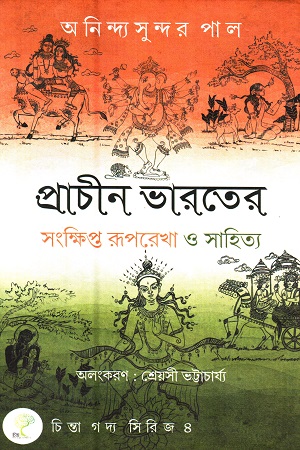 অনিন্দ্যসুন্দর পাল

প্রাচীন ভারতের

সংক্ষিপ্ত রূপরেখা ও সাহিত্য

অলংকরণ : শ্রেয়সী ভট্টাচার্য্য

চিন্তা গদ্য সিরিজ ৪